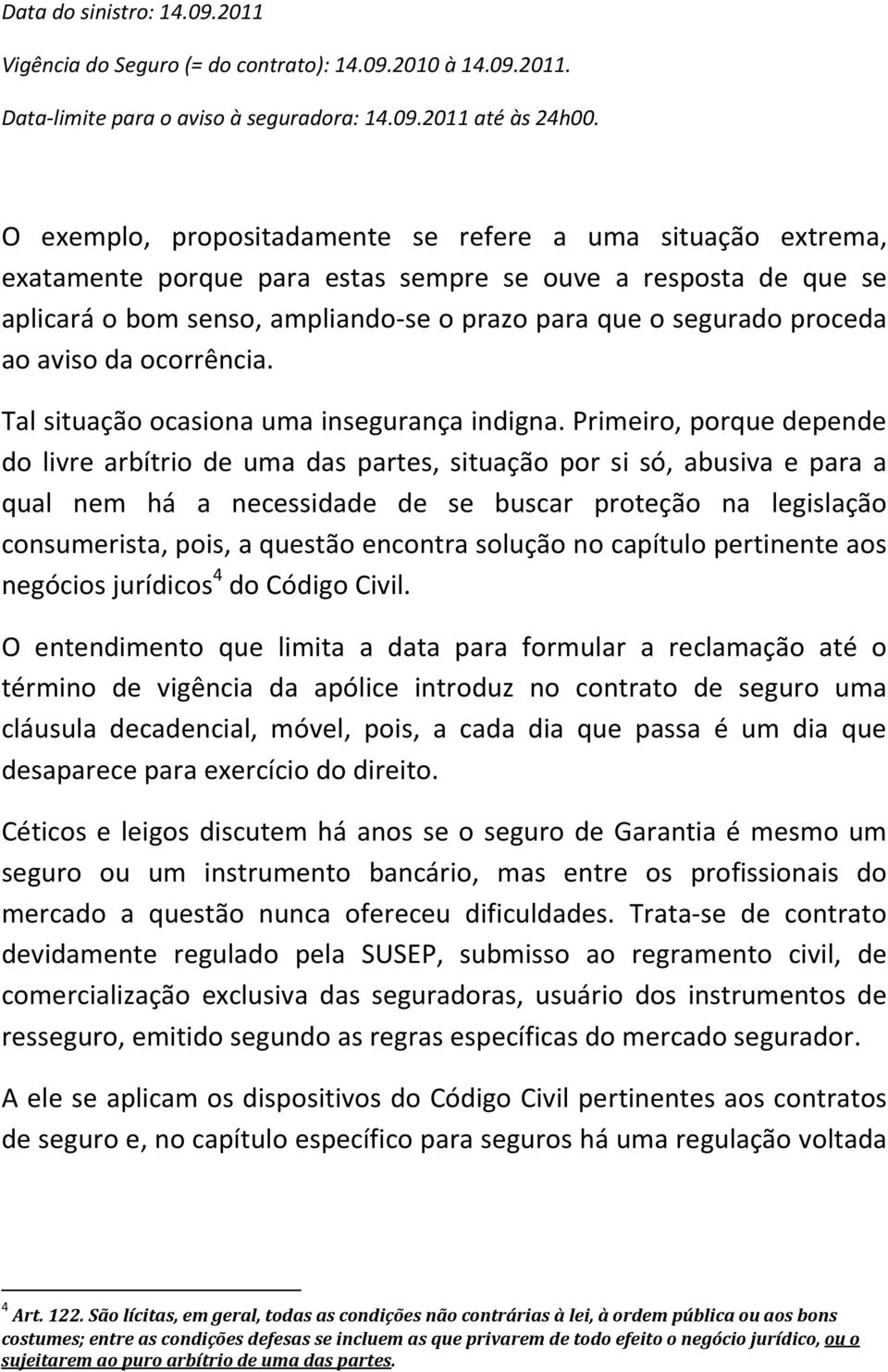 Data do sinistro: 14.09.2011

Vigência do Seguro (= do contrato): 14.09.2010 à 14.09.2011.

Data-limite para o aviso à seguradora: 14.09.2011 até às 24h00.

O exemplo, propositadamente se refere a uma situação extrema, exatamente porque para estas sempre se ouve a resposta de que se aplicará o bom senso, ampliando-se o prazo para que o segurado proceda ao aviso da ocorrência.

Tal situação ocasiona uma insegurança indigna. Primeiro, porque depende do livre arbítrio de uma das partes, situação por si só, abusiva e para a qual nem há a necessidade de se buscar proteção na legislação consumerista, pois, a questão encontra solução no capítulo pertinente aos negócios jurídicos$^4$ do Código Civil.

O entendimento que limita a data para formular a reclamação até o término de vigência da apólice introduz no contrato de seguro uma cláusula decadencial, móvel, pois, a cada dia que passa é um dia que desaparece para exercício do direito.

Céticos e leigos discutem há anos se o seguro de Garantia é mesmo um seguro ou um instrumento bancário, mas entre os profissionais do mercado a questão nunca ofereceu dificuldades. Trata-se de contrato devidamente regulado pela SUSEP, submisso ao regramento civil, de comercialização exclusiva das seguradoras, usuário dos instrumentos de resseguro, emitido segundo as regras específicas do mercado segurador.

A ele se aplicam os dispositivos do Código Civil pertinentes aos contratos de seguro e, no capítulo específico para seguros há uma regulação voltada

$^4$ Art. 122. São lícitas, em geral, todas as condições não contrárias à lei, à ordem pública ou aos bons costumes; entre as condições defesas se incluem as que privarem de todo efeito o negócio jurídico, ou o sujeitarem ao puro arbítrio de uma das partes.